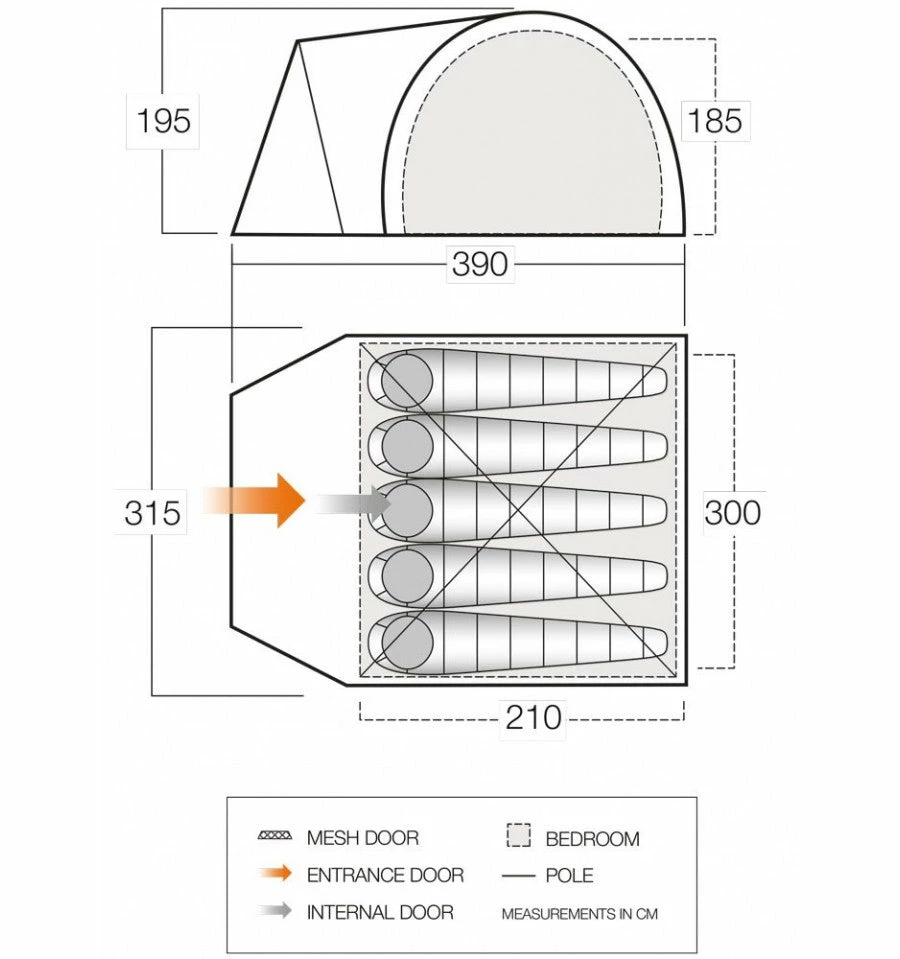 195

185

390

315

300

210

MESH DOOR
ENTRANCE DOOR
INTERNAL DOOR
BEDROOM
POLE
MEASUREMENTS IN CM